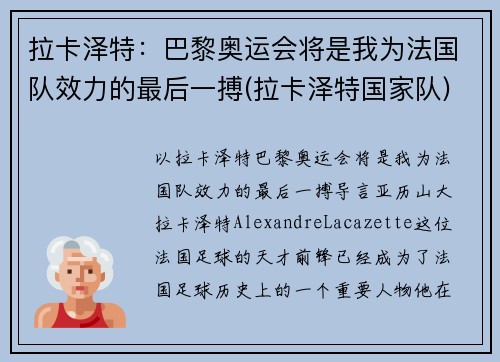 拉卡泽特：巴黎奥运会将是我为法国队效力的最后一搏(拉卡泽特国家队)

以拉卡泽特巴黎奥运会将是我为法国队效力的最后一搏导言亚历山大拉卡泽特AlexandreLacazette这位法国足球的天才前锋已经成为了法国足球历史上的一个重要人物他在